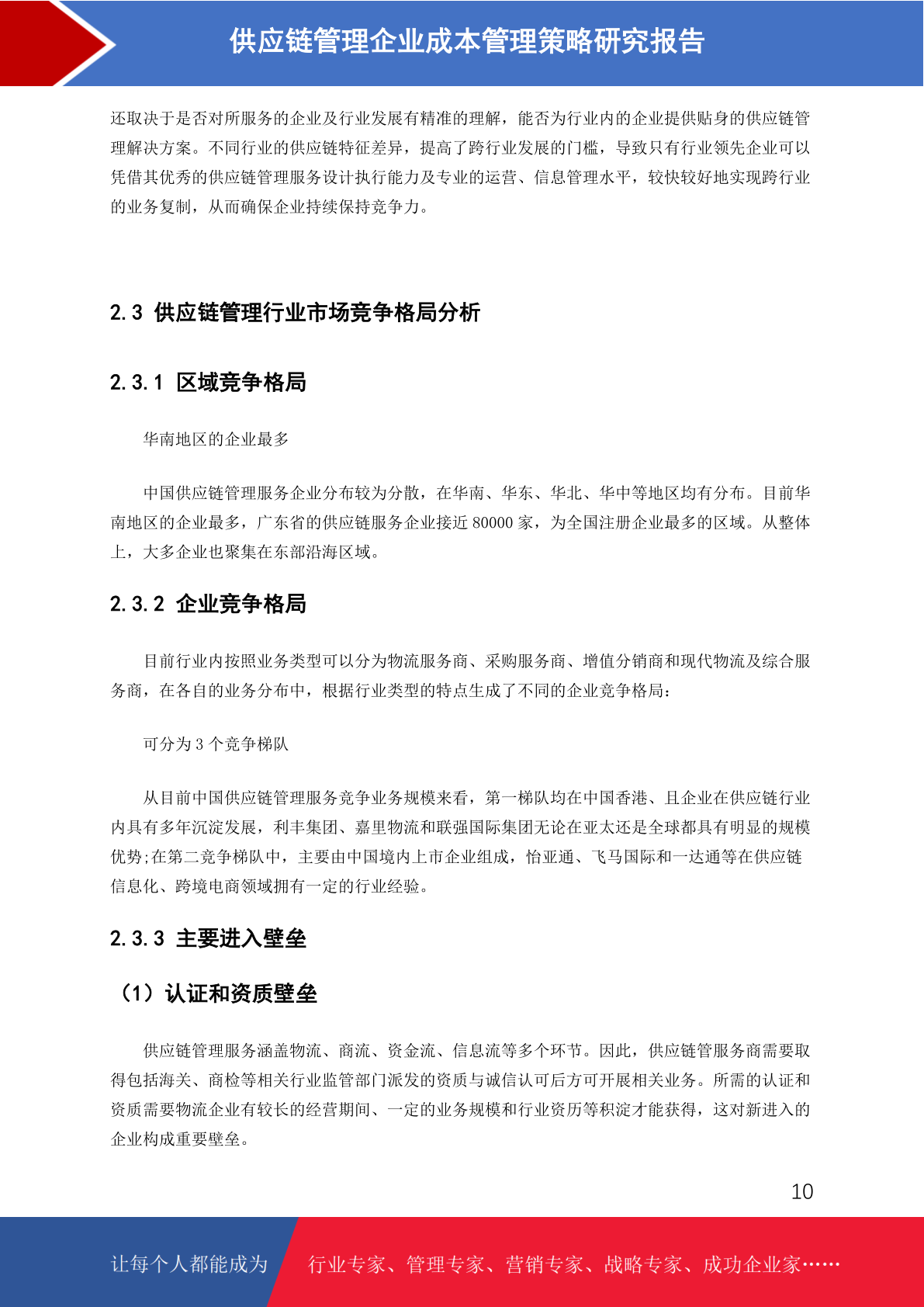 供应链管理企业成本管理策略研究报告

还取决于是否对所服务的企业及行业发展有精准的理解，能否为行业内的企业提供贴身的供应链管理解决方案。不同行业的供应链特征差异，提高了跨行业发展的门槛，导致只有行业领先企业可以凭借其优秀的供应链管理服务设计执行能力及专业的运营、信息管理水平，较快较好地实现跨行业的业务复制，从而确保企业持续保持竞争力。

2.3 供应链管理行业市场竞争格局分析

2.3.1 区域竞争格局

华南地区的企业最多

中国供应链管理服务企业分布较为分散，在华南、华东、华北、华中等地区均有分布。目前华南地区的企业最多，广东省的供应链服务企业接近 80000 家，为全国注册企业最多的区域。从整体上，大多企业也聚集在东部沿海区域。

2.3.2 企业竞争格局

目前行业内按照业务类型可以分为物流服务商、采购服务商、增值分销商和现代物流及综合服务商，在各自的业务分布中，根据行业类型的特点生成了不同的企业竞争格局：

可分为 3 个竞争梯队

从目前中国供应链管理服务竞争业务规模来看，第一梯队均在中国香港、且企业在供应链行业内具有多年沉淀发展，利丰集团、嘉里物流和联强国际集团无论在亚太还是全球都具有明显的规模优势;在第二竞争梯队中，主要由中国境内上市企业组成，怡亚通、飞马国际和一达通等在供应链信息化、跨境电商领域拥有一定的行业经验。

2.3.3 主要进入壁垒

（1）认证和资质壁垒

供应链管理服务涵盖物流、商流、资金流、信息流等多个环节。因此，供应链管服务商需要取得包括海关、商检等相关行业监管部门派发的资质与诚信认可后方可开展相关业务。所需的认证和资质需要物流企业有较长的经营期间、一定的业务规模和行业资历等积淀才能获得，这对新进入的企业构成重要壁垒。

10

让每个人都能成为 行业专家、管理专家、营销专家、战略专家、成功企业家……